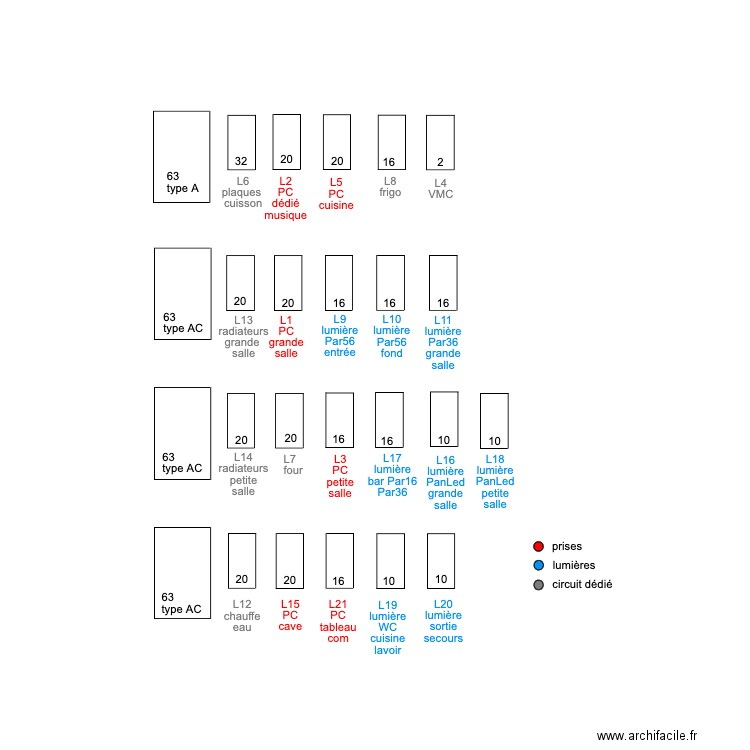 63
type A

32
L6
plaques
cuisson

20
L2
PC
dédié
musique

20
L5
PC
cuisine

16
L8
frigo

2
L4
VMC

63
type AC

20
L13
radiateurs
grande
salle

20
L1
PC
grande
salle

16
L9
lumière
Par56
entrée

16
L10
lumière
Par56
fond

16
L11
lumière
Par36
grande
salle

63
type AC

20
L14
radiateurs
petite
salle

20
L7
four

16
L3
PC
petite
salle

16
L17
lumière
bar Par16
Par36

10
L16
lumière
PanLed
grande
salle

10
L18
lumière
PanLed
petite
salle

63
type AC

20
L12
chauffe
eau

20
L15
PC
cave

16
L21
PC
tableau
com

10
L19
lumière
WC
cuisine
lavoir

10
L20
lumière
sortie
secours

prises
lumières
circuit dédié

www.archifacile.fr